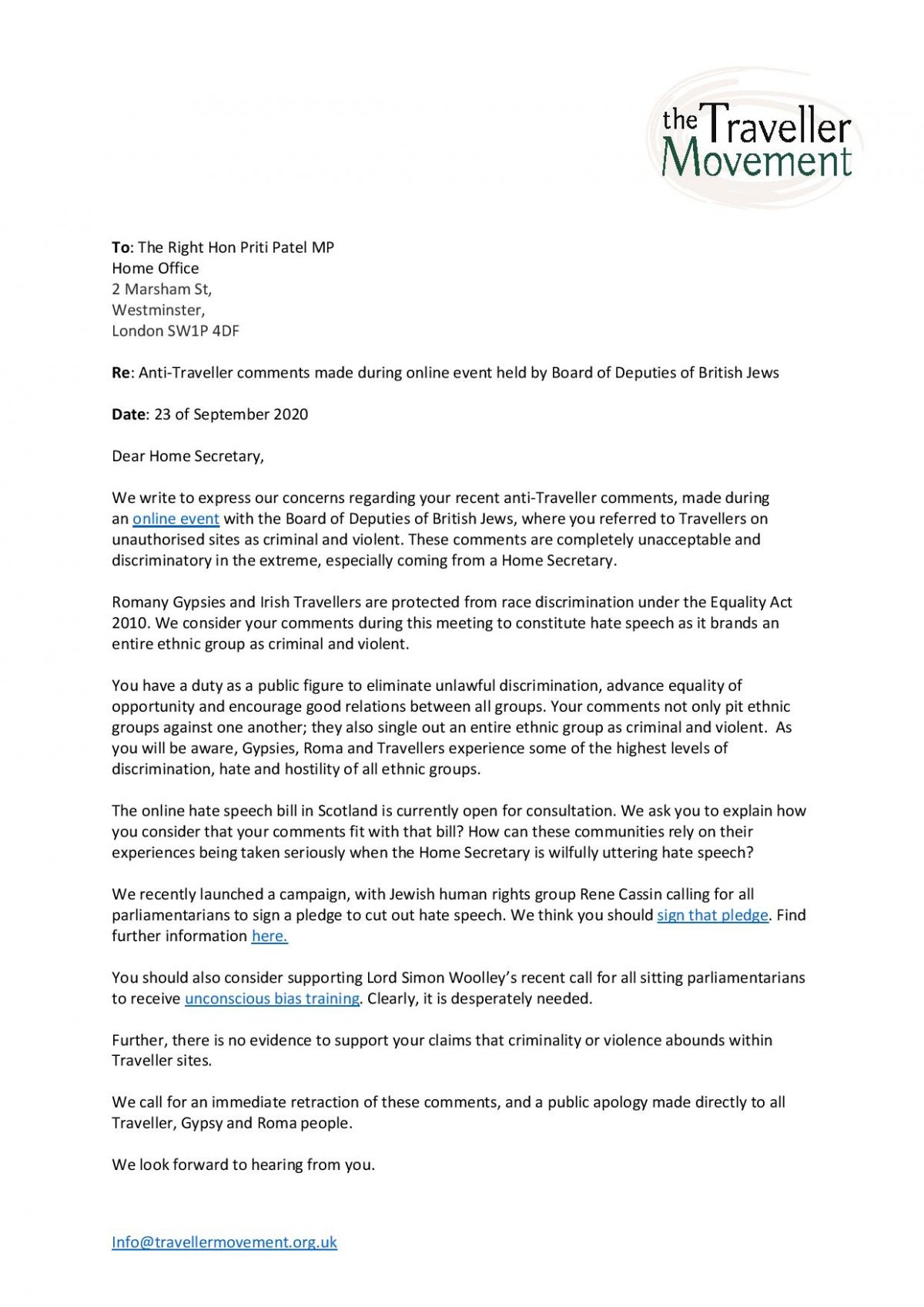 the Traveller Movement

To: The Right Hon Priti Patel MP
Home Office
2 Marsham St,
Westminster,
London SW1P 4DF

Re: Anti-Traveller comments made during online event held by Board of Deputies of British Jews

Date: 23 of September 2020

Dear Home Secretary,

We write to express our concerns regarding your recent anti-Traveller comments, made during an online event with the Board of Deputies of British Jews, where you referred to Travellers on unauthorised sites as criminal and violent. These comments are completely unacceptable and discriminatory in the extreme, especially coming from a Home Secretary.

Romany Gypsies and Irish Travellers are protected from race discrimination under the Equality Act 2010. We consider your comments during this meeting to constitute hate speech as it brands an entire ethnic group as criminal and violent.

You have a duty as a public figure to eliminate unlawful discrimination, advance equality of opportunity and encourage good relations between all groups. Your comments not only pit ethnic groups against one another; they also single out an entire ethnic group as criminal and violent. As you will be aware, Gypsies, Roma and Travellers experience some of the highest levels of discrimination, hate and hostility of all ethnic groups.

The online hate speech bill in Scotland is currently open for consultation. We ask you to explain how you consider that your comments fit with that bill? How can these communities rely on their experiences being taken seriously when the Home Secretary is wilfully uttering hate speech?

We recently launched a campaign, with Jewish human rights group Rene Cassin calling for all parliamentarians to sign a pledge to cut out hate speech. We think you should sign that pledge. Find further information here.

You should also consider supporting Lord Simon Woolley's recent call for all sitting parliamentarians to receive unconscious bias training. Clearly, it is desperately needed.

Further, there is no evidence to support your claims that criminality or violence abounds within Traveller sites.

We call for an immediate retraction of these comments, and a public apology made directly to all Traveller, Gypsy and Roma people.

We look forward to hearing from you.

Info@travellermovement.org.uk